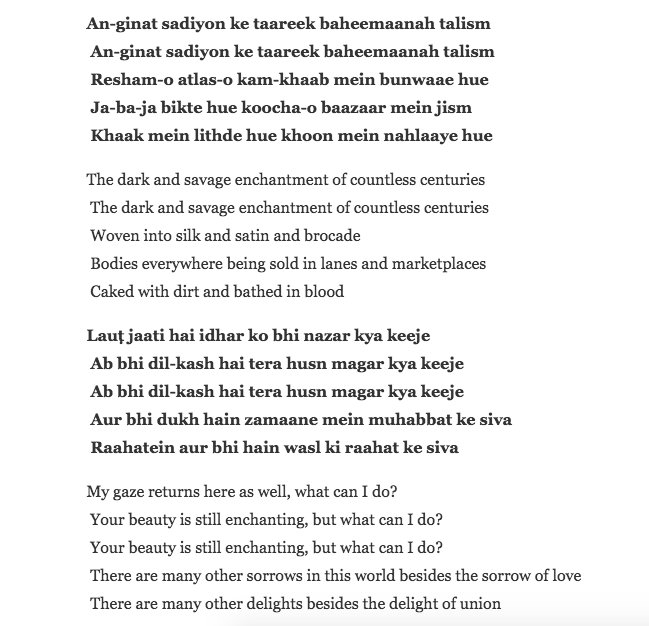 An-ginat sadiyon ke taareek baheemaanah talism
An-ginat sadiyon ke taareek baheemaanah talism
Resham-o atlas-o kam-khaab mein bunwaae hue
Ja-ba-ja bikte hue koocha-o baazaar mein jism
Khaak mein lithde hue khoon mein nahlaaye hue

The dark and savage enchantment of countless centuries
The dark and savage enchantment of countless centuries
Woven into silk and satin and brocade
Bodies everywhere being sold in lanes and marketplaces
Caked with dirt and bathed in blood

Lauṭ jaati hai idhar ko bhi nazar kya keeje
Ab bhi dil-kash hai tera husn magar kya keeje
Ab bhi dil-kash hai tera husn magar kya keeje
Aur bhi dukh hain zamaane mein muhabbat ke siva
Raahatein aur bhi hain wasl ki raahat ke siva

My gaze returns here as well, what can I do?
Your beauty is still enchanting, but what can I do?
Your beauty is still enchanting, but what can I do?
There are many other sorrows in this world besides the sorrow of love
There are many other delights besides the delight of union